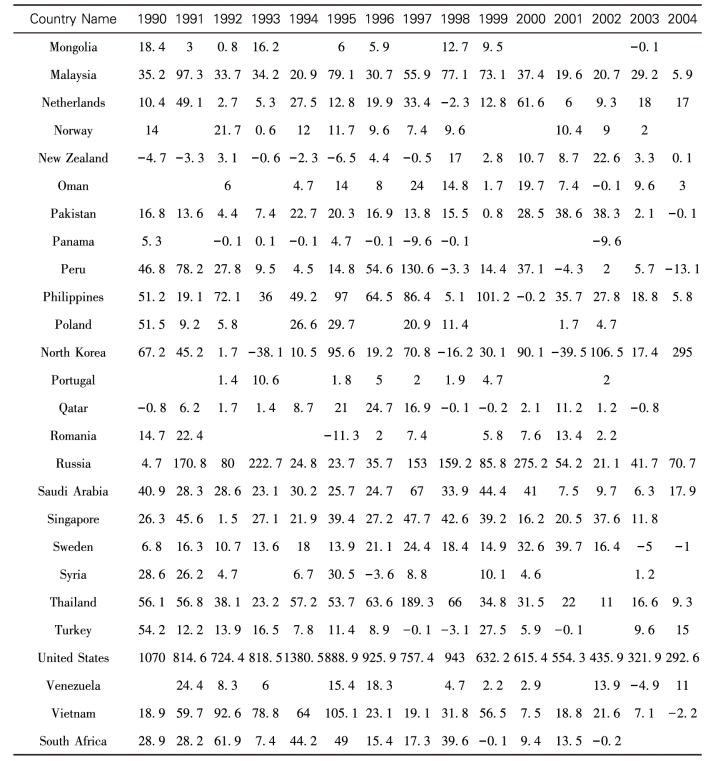 | Country Name | 1990 | 1991 | 1992 | 1993 | 1994 | 1995 | 1996 | 1997 | 1998 | 1999 | 2000 | 2001 | 2002 | 2003 | 2004 |
|---|---|---|---|---|---|---|---|---|---|---|---|---|---|---|---|
| Mongolia | 18.4 | 3 | 0.8 | 16.2 | | 6 | 5.9 | | 12.7 | 9.5 | | | | −0.1 | |
| Malaysia | 35.2 | 97.3 | 33.7 | 34.2 | 20.9 | 79.1 | 30.7 | 55.9 | 77.1 | 73.1 | 37.4 | 19.6 | 20.7 | 29.2 | 5.9 |
| Netherlands | 10.4 | 49.1 | 2.7 | 5.3 | 27.5 | 12.8 | 19.9 | 33.4 | −2.3 | 12.8 | 61.6 | 6 | 9.3 | 18 | 17 |
| Norway | 14 | | 21.7 | 0.6 | 12 | 11.7 | 9.6 | 7.4 | 9.6 | | | 10.4 | 9 | 2 | |
| New Zealand | −4.7 | −3.3 | 3.1 | −0.6 | −2.3 | −6.5 | 4.4 | −0.5 | 17 | 2.8 | 10.7 | 8.7 | 22.6 | 3.3 | 0.1 |
| Oman | | | 6 | | 4.7 | 14 | 8 | 24 | 14.8 | 1.7 | 19.7 | 7.4 | −0.1 | 9.6 | 3 |
| Pakistan | 16.8 | 13.6 | 4.4 | 7.4 | 22.7 | 20.3 | 16.9 | 13.8 | 15.5 | 0.8 | 28.5 | 38.6 | 38.3 | 2.1 | −0.1 |
| Panama | 5.3 | | −0.1 | 0.1 | −0.1 | 4.7 | −0.1 | −9.6 | −0.1 | | | | −9.6 | | |
| Peru | 46.8 | 78.2 | 27.8 | 9.5 | 4.5 | 14.8 | 54.6 | 130.6 | −3.3 | 14.4 | 37.1 | −4.3 | 2 | 5.7 | −13.1 |
| Philippines | 51.2 | 19.1 | 72.1 | 36 | 49.2 | 97 | 64.5 | 86.4 | 5.1 | 101.2 | −0.2 | 35.7 | 27.8 | 18.8 | 5.8 |
| Poland | 51.5 | 9.2 | 5.8 | | 26.6 | 29.7 | | 20.9 | 11.4 | | | 1.7 | 4.7 | | |
| North Korea | 67.2 | 45.2 | 1.7 | −38.1 | 10.5 | 95.6 | 19.2 | 70.8 | −16.2 | 30.1 | 90.1 | −39.5 | 106.5 | 17.4 | 295 |
| Portugal | | | 1.4 | 10.6 | | 1.8 | 5 | 2 | 1.9 | 4.7 | | | 2 | | |
| Qatar | −0.8 | 6.2 | 1.7 | 1.4 | 8.7 | 21 | 24.7 | 16.9 | −0.1 | −0.2 | 2.1 | 11.2 | 1.2 | −0.8 | |
| Romania | 14.7 | 22.4 | | | | −11.3 | 2 | 7.4 | | 5.8 | 7.6 | 13.4 | 2.2 | | |
| Russia | 4.7 | 170.8 | 80 | 222.7 | 24.8 | 23.7 | 35.7 | 153 | 159.2 | 85.8 | 275.2 | 54.2 | 21.1 | 41.7 | 70.7 |
| Saudi Arabia | 40.9 | 28.3 | 28.6 | 23.1 | 30.2 | 25.7 | 24.7 | 67 | 33.9 | 44.4 | 41 | 7.5 | 9.7 | 6.3 | 17.9 |
| Singapore | 26.3 | 45.6 | 1.5 | 27.1 | 21.9 | 39.4 | 27.2 | 47.7 | 42.6 | 39.2 | 16.2 | 20.5 | 37.6 | 11.8 | |
| Sweden | 6.8 | 16.3 | 10.7 | 13.6 | 18 | 13.9 | 21.1 | 24.4 | 18.4 | 14.9 | 32.6 | 39.7 | 16.4 | −5 | −1 |
| Syria | 28.6 | 26.2 | 4.7 | | 6.7 | 30.5 | −3.6 | 8.8 | | 10.1 | 4.6 | | | 1.2 | |
| Thailand | 56.1 | 56.8 | 38.1 | 23.2 | 57.2 | 53.7 | 63.6 | 189.3 | 66 | 34.8 | 31.5 | 22 | 11 | 16.6 | 9.3 |
| Turkey | 54.2 | 12.2 | 13.9 | 16.5 | 7.8 | 11.4 | 8.9 | −0.1 | −3.1 | 27.5 | 5.9 | −0.1 | | 9.6 | 15 |
| United States | 1070 | 814.6 | 724.4 | 818.5 | 1380.5 | 888.9 | 925.9 | 757.4 | 943 | 632.2 | 615.4 | 554.3 | 435.9 | 321.9 | 292.6 |
| Venezuela | | 24.4 | 8.3 | 6 | | 15.4 | 18.3 | | 4.7 | 2.2 | 2.9 | | 13.9 | −4.9 | 11 |
| Vietnam | 18.9 | 59.7 | 92.6 | 78.8 | 64 | 105.1 | 23.1 | 19.1 | 31.8 | 56.5 | 7.5 | 18.8 | 21.6 | 7.1 | −2.2 |
| South Africa | 28.9 | 28.2 | 61.9 | 7.4 | 44.2 | 49 | 15.4 | 17.3 | 39.6 | −0.1 | 9.4 | 13.5 | −0.2 | | |